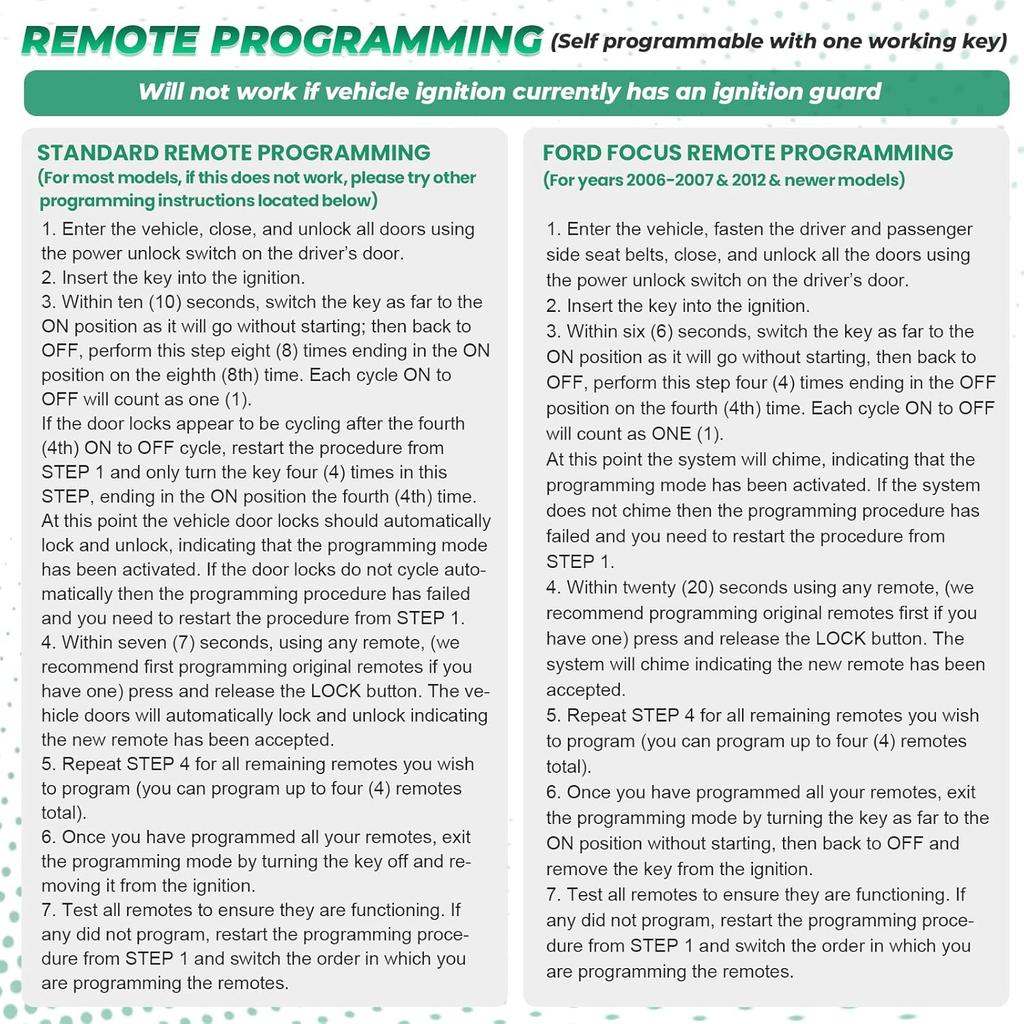 REMOTE PROGRAMMING (Self programmable with one working key)

Will not work if vehicle ignition currently has an ignition guard

STANDARD REMOTE PROGRAMMING
(For most models, if this does not work, please try other programming instructions located below)

1. Enter the vehicle, close, and unlock all doors using the power unlock switch on the driver's door.
2. Insert the key into the ignition.
3. Within ten (10) seconds, switch the key as far to the ON position as it will go without starting; then back to OFF, perform this step eight (8) times ending in the ON position on the eighth (8th) time. Each cycle ON to OFF will count as one (1).
If the door locks appear to be cycling after the fourth (4th) ON to OFF cycle, restart the procedure from STEP 1 and only turn the key four (4) times in this STEP, ending in the ON position the fourth (4th) time.
At this point the vehicle door locks should automatically lock and unlock, indicating that the programming mode has been activated. If the door locks do not cycle automatically then the programming procedure has failed and you need to restart the procedure from STEP 1.
4. Within seven (7) seconds, using any remote, (we recommend first programming original remotes if you have one) press and release the LOCK button. The vehicle doors will automatically lock and unlock indicating the new remote has been accepted.
5. Repeat STEP 4 for all remaining remotes you wish to program (you can program up to four (4) remotes total).
6. Once you have programmed all your remotes, exit the programming mode by turning the key off and removing it from the ignition.
7. Test all remotes to ensure they are functioning. If any did not program, restart the programming procedure from STEP 1 and switch the order in which you are programming the remotes.

FORD FOCUS REMOTE PROGRAMMING
(For years 2006-2007 & 2012 & newer models)

1. Enter the vehicle, fasten the driver and passenger side seat belts, close, and unlock all the doors using the power unlock switch on the driver's door.
2. Insert the key into the ignition.
3. Within six (6) seconds, switch the key as far to the ON position as it will go without starting, then back to OFF, perform this step four (4) times ending in the OFF position on the fourth (4th) time. Each cycle ON to OFF will count as ONE (1).
At this point the system will chime, indicating that the programming mode has been activated. If the system does not chime then the programming procedure has failed and you need to restart the procedure from STEP 1.
4. Within twenty (20) seconds using any remote, (we recommend programming original remotes first if you have one) press and release the LOCK button. The system will chime indicating the new remote has been accepted.
5. Repeat STEP 4 for all remaining remotes you wish to program (you can program up to four (4) remotes total).
6. Once you have programmed all your remotes, exit the programming mode by turning the key as far to the ON position without starting, then back to OFF and remove the key from the ignition.
7. Test all remotes to ensure they are functioning. If any did not program, restart the programming procedure from STEP 1 and switch the order in which you are programming the remotes.